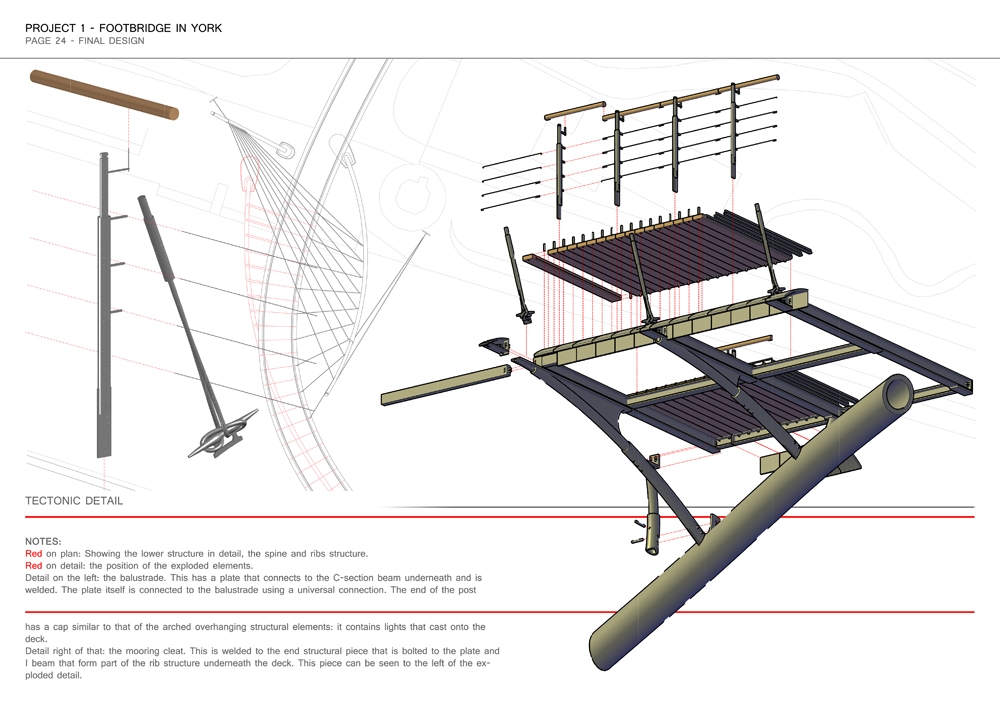 PROJECT 1 - FOOTBRIDGE IN YORK
PAGE 24 - FINAL DESIGN

TECTONIC DETAIL

NOTES:
Red on plan: Showing the lower structure in detail, the spine and ribs structure.
Red on detail: the position of the exploded elements.
Detail on the left: the balustrade. This has a plate that connects to the C-section beam underneath and is welded. The plate itself is connected to the balustrade using a universal connection. The end of the post

has a cap similar to that of the arched overhanging structural elements: it contains lights that cast onto the deck.
Detail right of that: the mooring cleat. This is welded to the end structural piece that is bolted to the plate and I beam that form part of the rib structure underneath the deck. This piece can be seen to the left of the exploded detail.